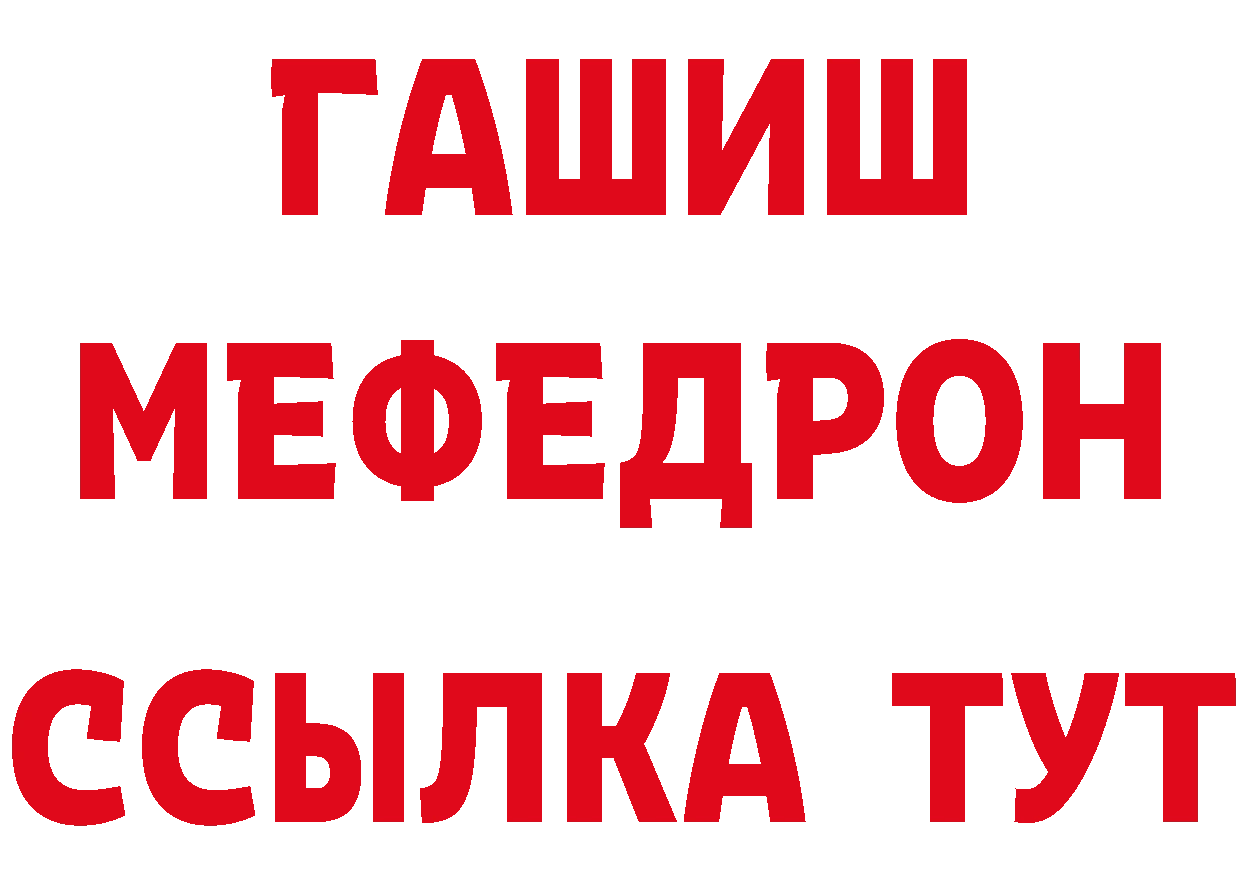 ГАШИШ
МЕФЕДРОН
ССЫЛКА ТУТ